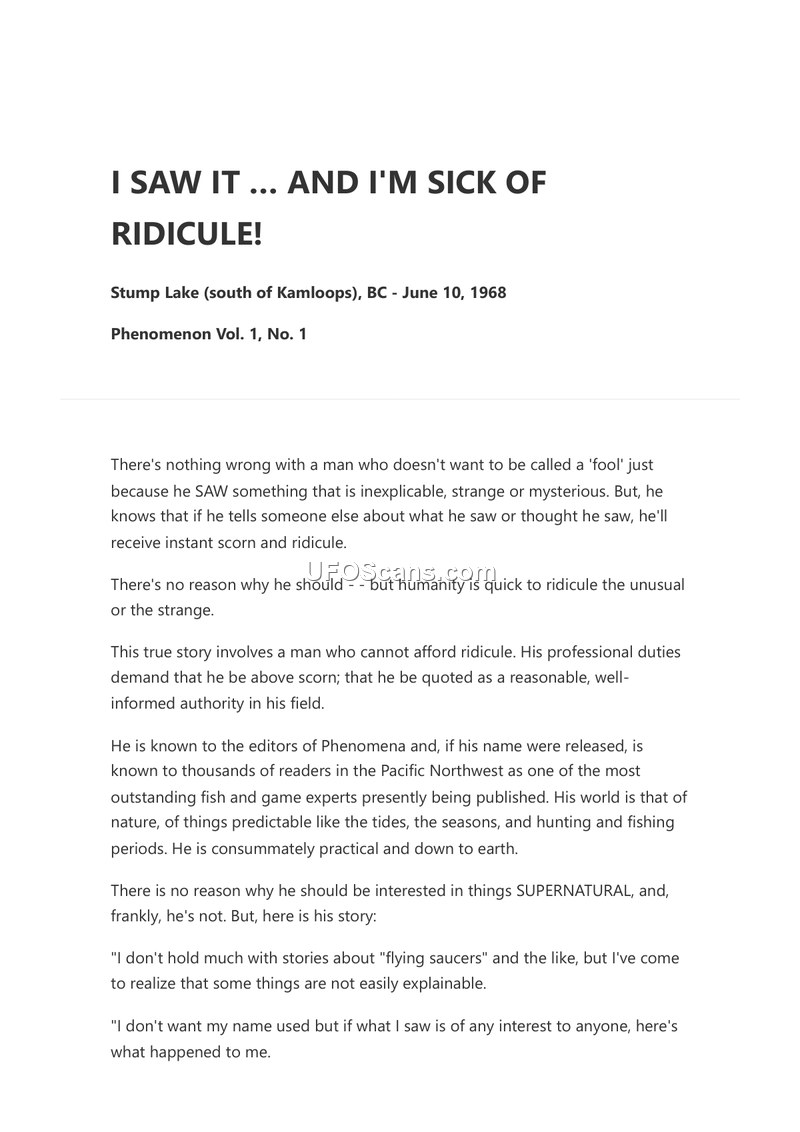 I SAW IT ... AND I'M SICK OF RIDICULE!

Stump Lake (south of Kamloops), BC - June 10, 1968

Phenomenon Vol. 1, No. 1

There's nothing wrong with a man who doesn't want to be called a 'fool' just because he SAW something that is inexplicable, strange or mysterious. But, he knows that if he tells someone else about what he saw or thought he saw, he'll receive instant scorn and ridicule.

UFOScans.com

There's no reason why he should - - but humanity is quick to ridicule the unusual or the strange.

This true story involves a man who cannot afford ridicule. His professional duties demand that he be above scorn; that he be quoted as a reasonable, well-informed authority in his field.

He is known to the editors of Phenomena and, if his name were released, is known to thousands of readers in the Pacific Northwest as one of the most outstanding fish and game experts presently being published. His world is that of nature, of things predictable like the tides, the seasons, and hunting and fishing periods. He is consummately practical and down to earth.

There is no reason why he should be interested in things SUPERNATURAL, and, frankly, he's not. But, here is his story:

"I don't hold much with stories about "flying saucers" and the like, but I've come to realize that some things are not easily explainable.

"I don't want my name used but if what I saw is of any interest to anyone, here's what happened to me.